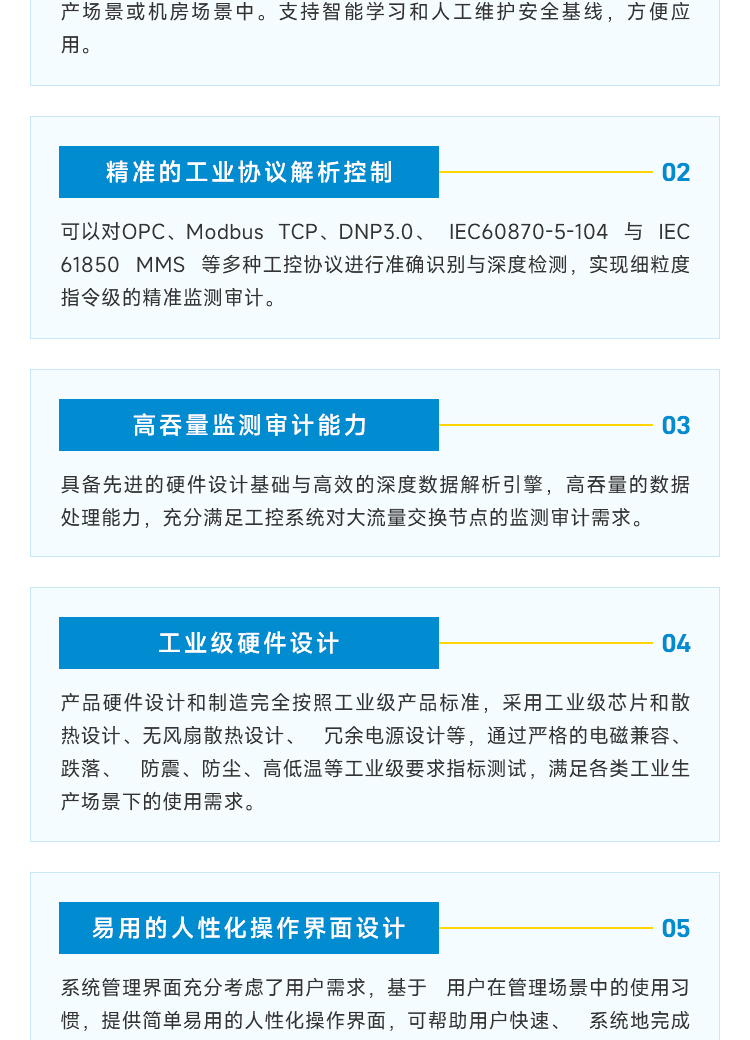 产场景或机房场景中。支持智能学习和人工维护安全基线，方便应用。

精准的工业协议解析控制

02

可以对OPC、Modbus TCP、DNP3.0、 IEC60870-5-104 与 IEC 61850 MMS 等多种工控协议进行准确识别与深度检测，实现细粒度指令级的精准监测审计。

高吞量监测审计能力

03

具备先进的硬件设计基础与高效的深度数据解析引擎，高吞量的数据处理能力，充分满足工控系统对大流量交换节点的监测审计需求。

工业级硬件设计

04

产品硬件设计和制造完全按照工业级产品标准，采用工业级芯片和散热设计、无风扇散热设计、 冗余电源设计等，通过严格的电磁兼容、跌落、 防震、防尘、高低温等工业级要求指标测试，满足各类工业生产场景下的使用需求。

易用的人性化操作界面设计

05

系统管理界面充分考虑了用户需求，基于 用户在管理场景中的使用习惯，提供简单易用的人性化操作界面，可帮助用户快速、 系统地完成